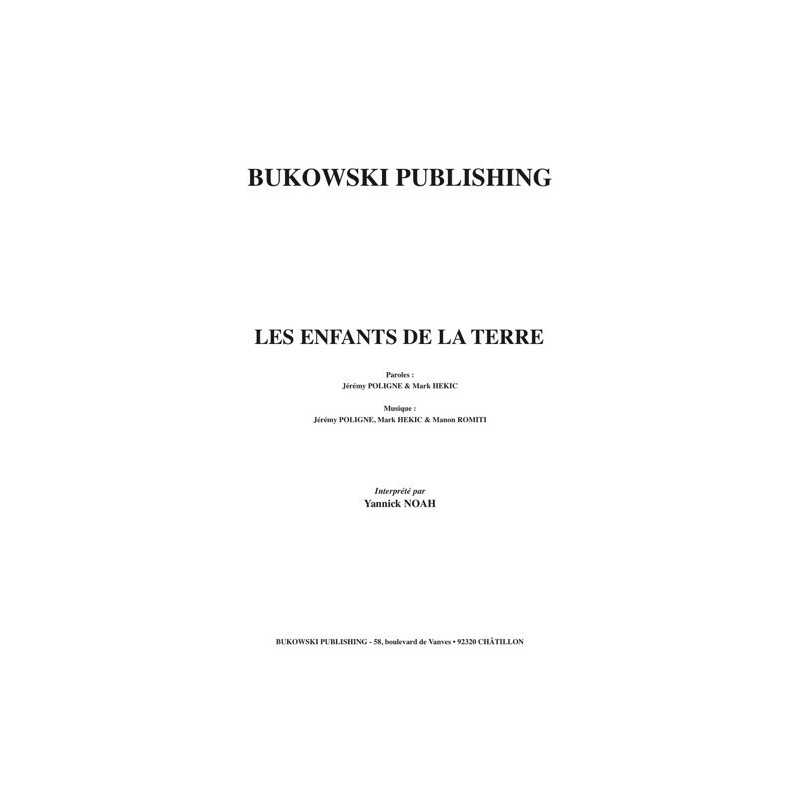 BUKOWSKI PUBLISHING

LES ENFANTS DE LA TERRE

Paroles :
Jérémy POLIGNE & Mark HEKIC

Musique :
Jérémy POLIGNE, Mark HEKIC & Manon ROMITI

Interprété par
Yannick NOAH

BUKOWSKI PUBLISHING - 58, boulevard de Vanves • 92320 CHÂTILLON